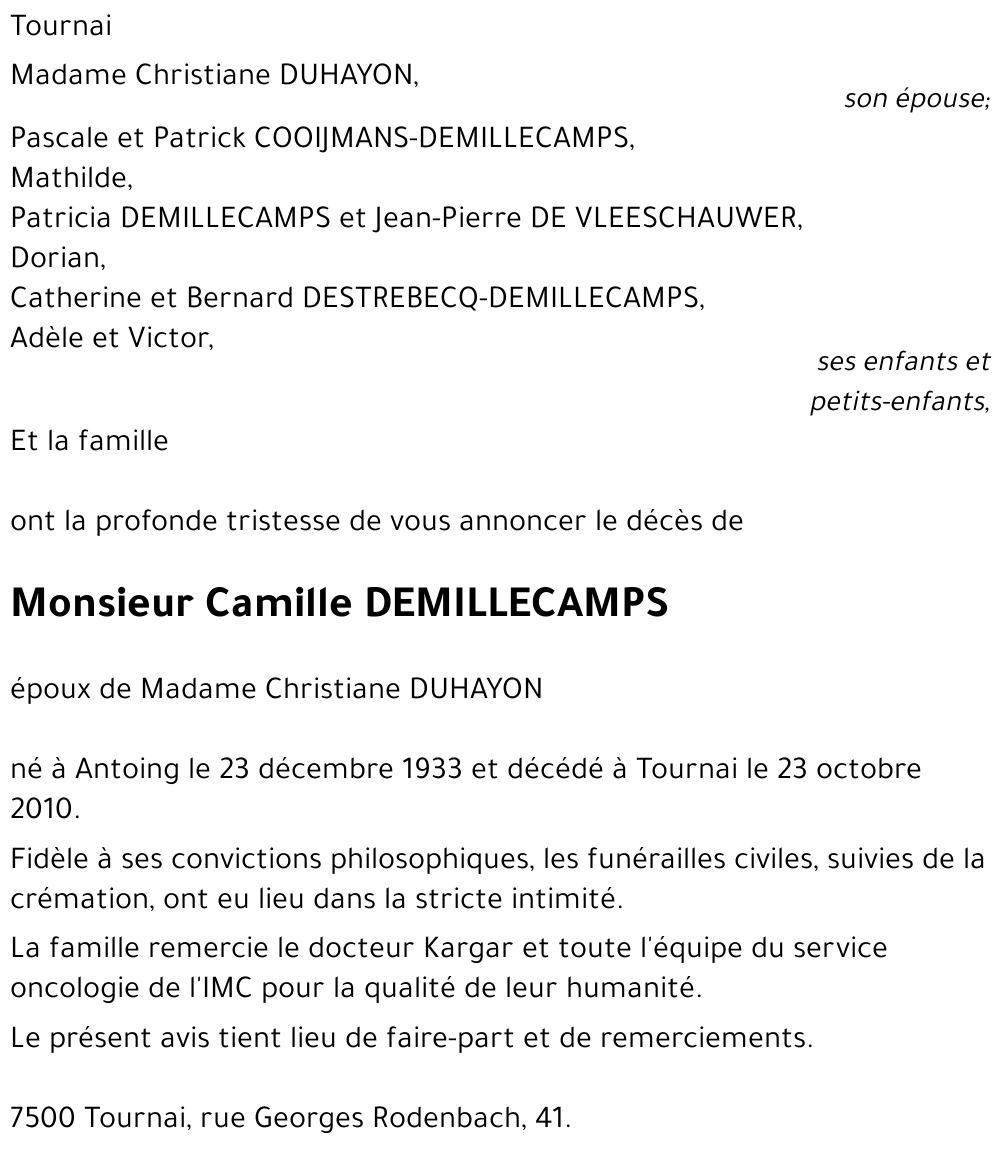 Tournai

Madame Christiane DUHAYON,

son épouse;

Pascale et Patrick COOIJMANS-DEMILLECAMPS,
Mathilde,
Patricia DEMILLECAMPS et Jean-Pierre DE VLEESCHAUWER,
Dorian,
Catherine et Bernard DESTREBECQ-DEMILLECAMPS,
Adèle et Victor,

ses enfants et
petits-enfants,

Et la famille

ont la profonde tristesse de vous annoncer le décès de

Monsieur Camille DEMILLECAMPS

époux de Madame Christiane DUHAYON

né à Antoing le 23 décembre 1933 et décédé à Tournai le 23 octobre 2010.

Fidèle à ses convictions philosophiques, les funérailles civiles, suivies de la crémation, ont eu lieu dans la stricte intimité.

La famille remercie le docteur Kargar et toute l'équipe du service oncologie de l'IMC pour la qualité de leur humanité.

Le présent avis tient lieu de faire-part et de remerciements.

7500 Tournai, rue Georges Rodenbach, 41.